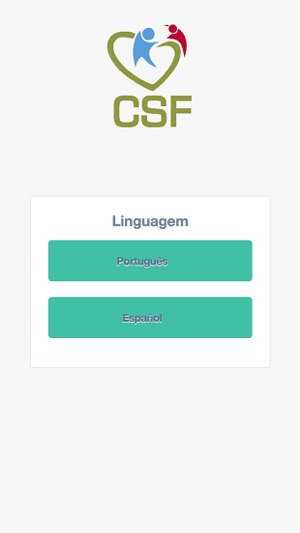 CSF

Linguagem

Português

Español